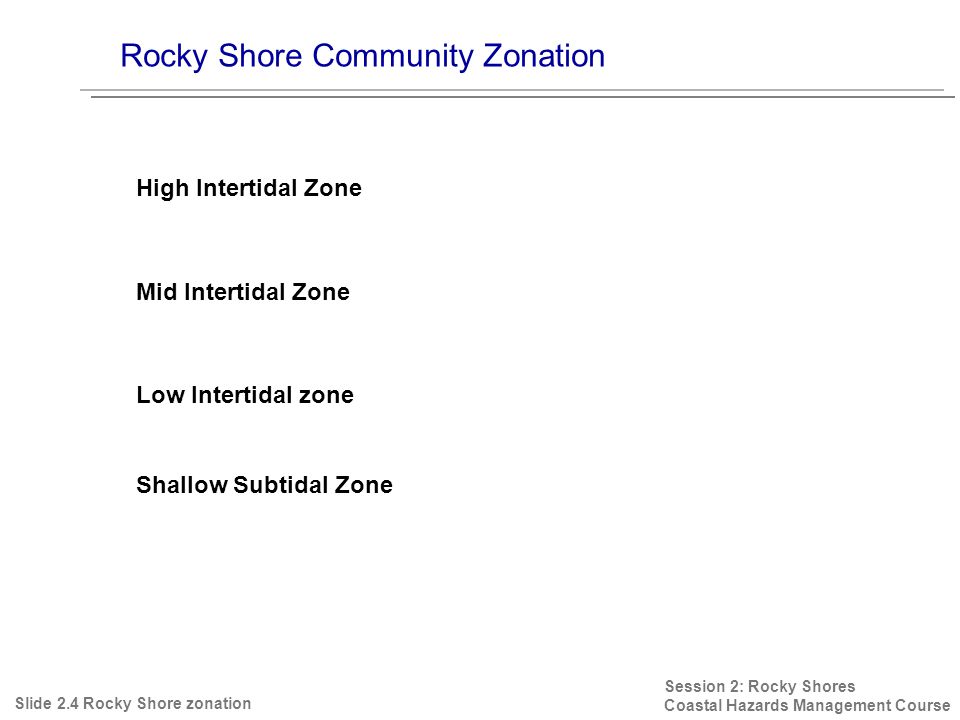 Rocky Shore Community Zonation

High Intertidal Zone

Mid Intertidal Zone

Low Intertidal zone

Shallow Subtidal Zone

Slide 2.4 Rocky Shore zonation

Session 2: Rocky Shores
Coastal Hazards Management Course